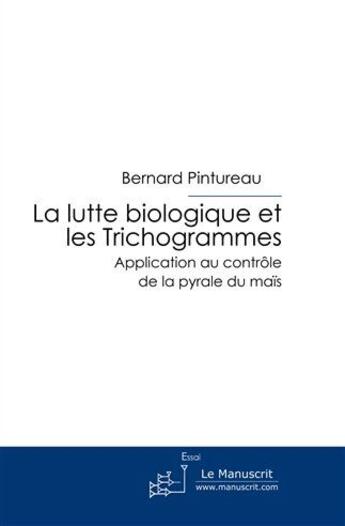 Bernard Pintureau

La lutte biologique et les Trichogrammes

Application au contrôle de la pyrale du maïs

Essai

Le Manuscrit
www.manuscrit.com